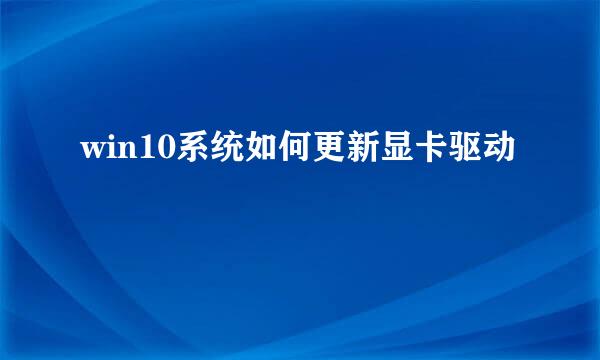 win10系统如何更新显卡驱动